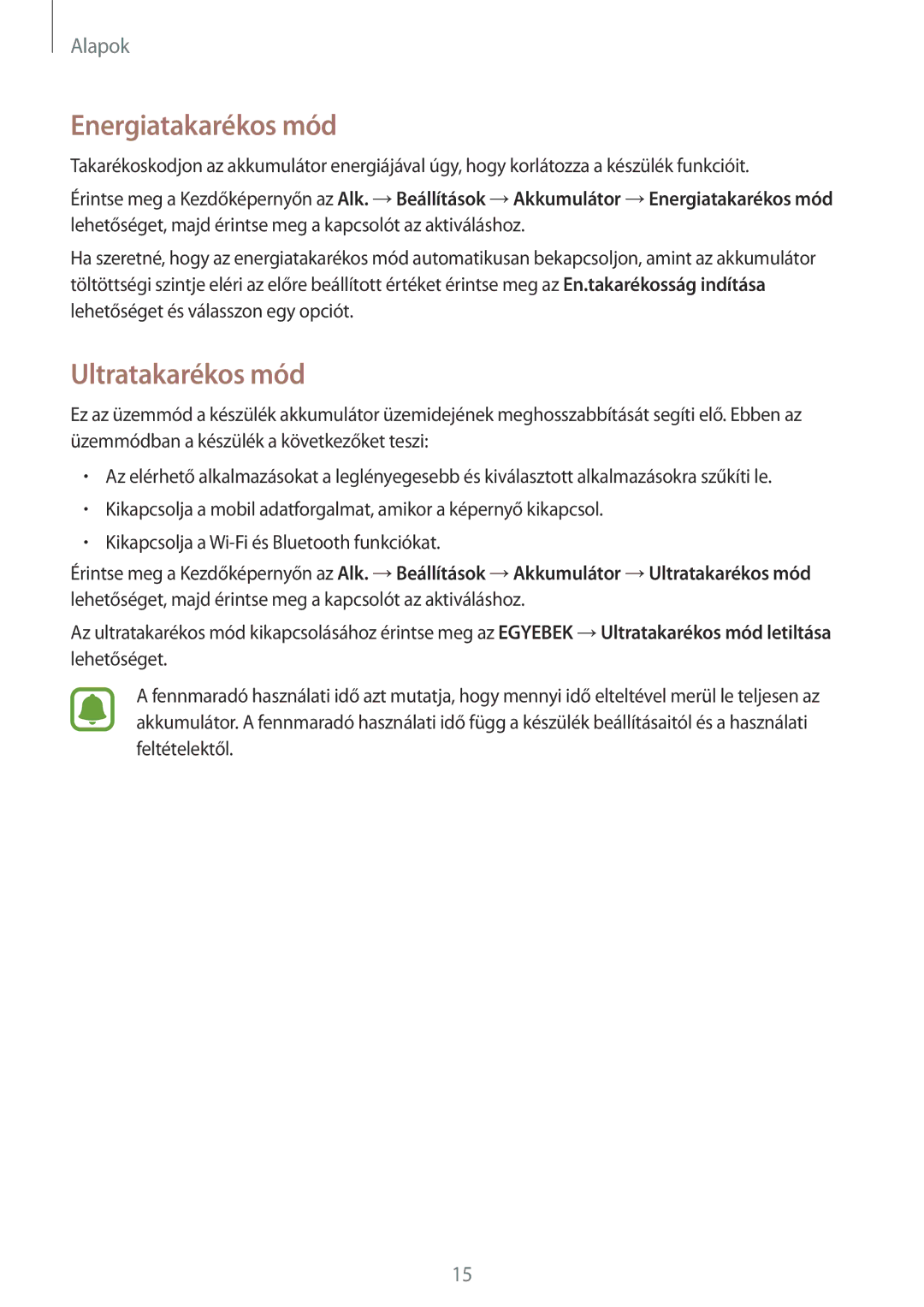 Alapok

Energiatakarékos mód

Takarékoskodjon az akkumulátor energiájával úgy, hogy korlátozza a készülék funkcióit.

Érintse meg a Kezdőképernyőn az Alk. → Beállítások → Akkumulátor → Energiatakarékos mód lehetőséget, majd érintse meg a kapcsolót az aktiváláshoz.

Ha szeretné, hogy az energiatakarékos mód automatikusan bekapcsoljon, amint az akkumulátor töltöttségi szintje eléri az előre beállított értéket érintse meg az En.takarékosság indítása lehetőséget és válasszon egy opciót.

Ultratakarékos mód

Ez az üzemmód a készülék akkumulátor üzemidejének meghosszabbítását segíti elő. Ebben az üzemmódban a készülék a következőket teszi:

• Az elérhető alkalmazásokat a leglényegesebb és kiválasztott alkalmazásokra szűkíti le.
• Kikapcsolja a mobil adatforgalmat, amikor a képernyő kikapcsol.
• Kikapcsolja a Wi-Fi és Bluetooth funkciókat.

Érintse meg a Kezdőképernyőn az Alk. → Beállítások → Akkumulátor → Ultratakarékos mód lehetőséget, majd érintse meg a kapcsolót az aktiváláshoz.

Az ultratakarékos mód kikapcsolásához érintse meg az EGYEBEK → Ultratakarékos mód letiltása lehetőséget.

A fennmaradó használati idő azt mutatja, hogy mennyi idő elteltével merül le teljesen az akkumulátor. A fennmaradó használati idő függ a készülék beállításaitól és a használati feltételektől.

15